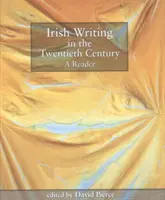 Irish Writing in the Twentieth Century
A Reader

edited by David Pierce